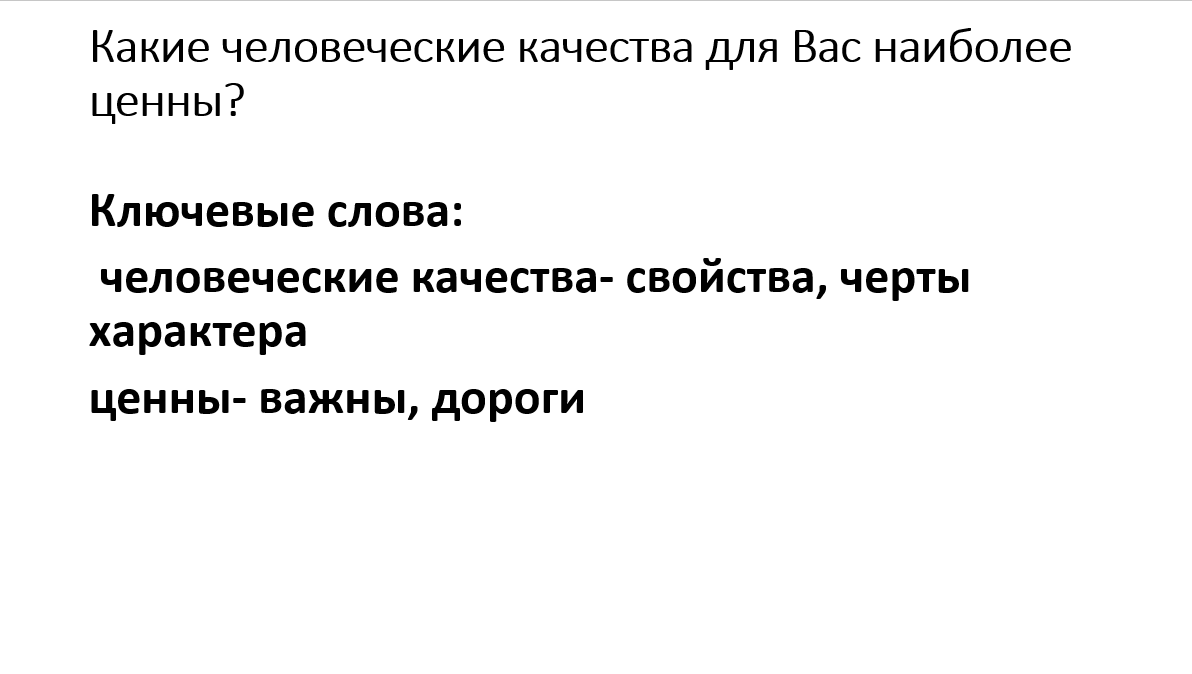 Какие человеческие качества для Вас наиболее ценны?

Ключевые слова:

человеческие качества- свойства, черты характера

ценны- важны, дороги